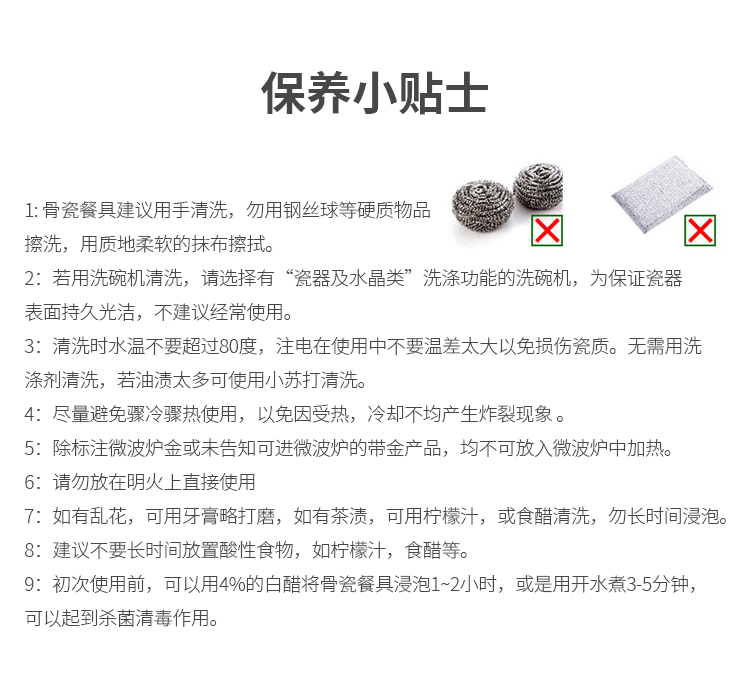 保养小贴士

1: 骨瓷餐具建议用手清洗，勿用钢丝球等硬质物品擦洗，用质地柔软的抹布擦拭。

2：若用洗碗机清洗，请选择有“瓷器及水晶类”洗涤功能的洗碗机，为保证瓷器表面持久光洁，不建议经常使用。

3：清洗时水温不要超过80度，注电在使用中不要温差太大以免损伤瓷质。无需用洗涤剂清洗，若油渍太多可使用小苏打清洗。

4：尽量避免骤冷骤热使用，以免因受热，冷却不均产生炸裂现象 。

5：除标注微波炉金或未告知可进微波炉的带金产品，均不可放入微波炉中加热。

6：请勿放在明火上直接使用

7：如有乱花，可用牙膏略打磨，如有茶渍，可用柠檬汁，或食醋清洗，勿长时间浸泡。

8：建议不要长时间放置酸性食物，如柠檬汁，食醋等。

9：初次使用前，可以用4%的白醋将骨瓷餐具浸泡1~2小时，或是用开水煮3-5分钟，可以起到杀菌清毒作用。